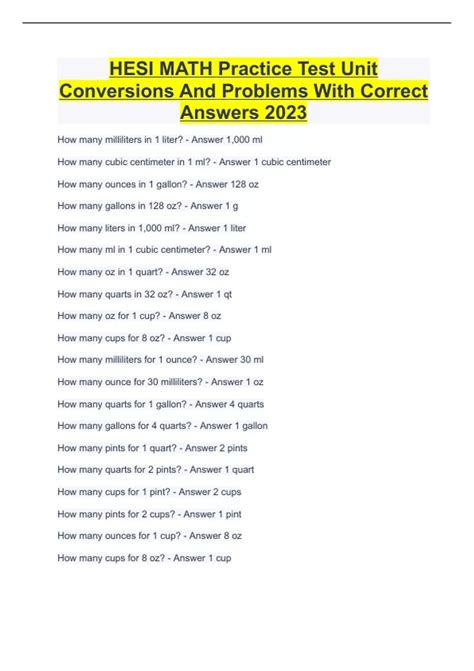 HESI MATH Practice Test Unit Conversions And Problems With Correct Answers 2023

How many milliliters in 1 liter? - Answer 1,000 ml

How many cubic centimeter in 1 ml? - Answer 1 cubic centimeter

How many ounces in 1 gallon? - Answer 128 oz

How many gallons in 128 oz? - Answer 1 g

How many liters in 1,000 ml? - Answer 1 liter

How many ml in 1 cubic centimeter? - Answer 1 ml

How many oz in 1 quart? - Answer 32 oz

How many quarts in 32 oz? - Answer 1 qt

How many oz for 1 cup? - Answer 8 oz

How many cups for 8 oz? - Answer 1 cup

How many milliliters for 1 ounce? - Answer 30 ml

How many ounce for 30 milliliters? - Answer 1 oz

How many quarts for 1 gallon? - Answer 4 quarts

How many gallons for 4 quarts? - Answer 1 gallon

How many pints for 1 quart? - Answer 2 pints

How many quarts for 2 pints? - Answer 1 quart

How many cups for 1 pint? - Answer 2 cups

How many pints for 2 cups? - Answer 1 pint

How many ounces for 1 cup? - Answer 8 oz

How many cups for 8 oz? - Answer 1 cup